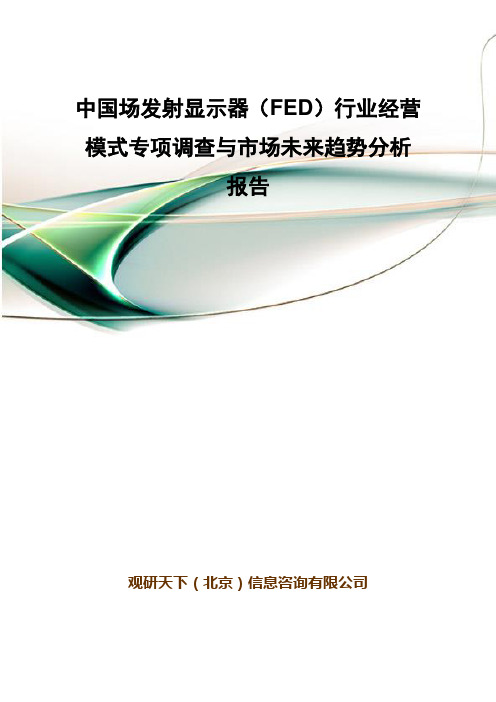 中国场发射显示器（FED）行业经营模式专项调查与市场未来趋势分析报告

观研天下（北京）信息咨询有限公司